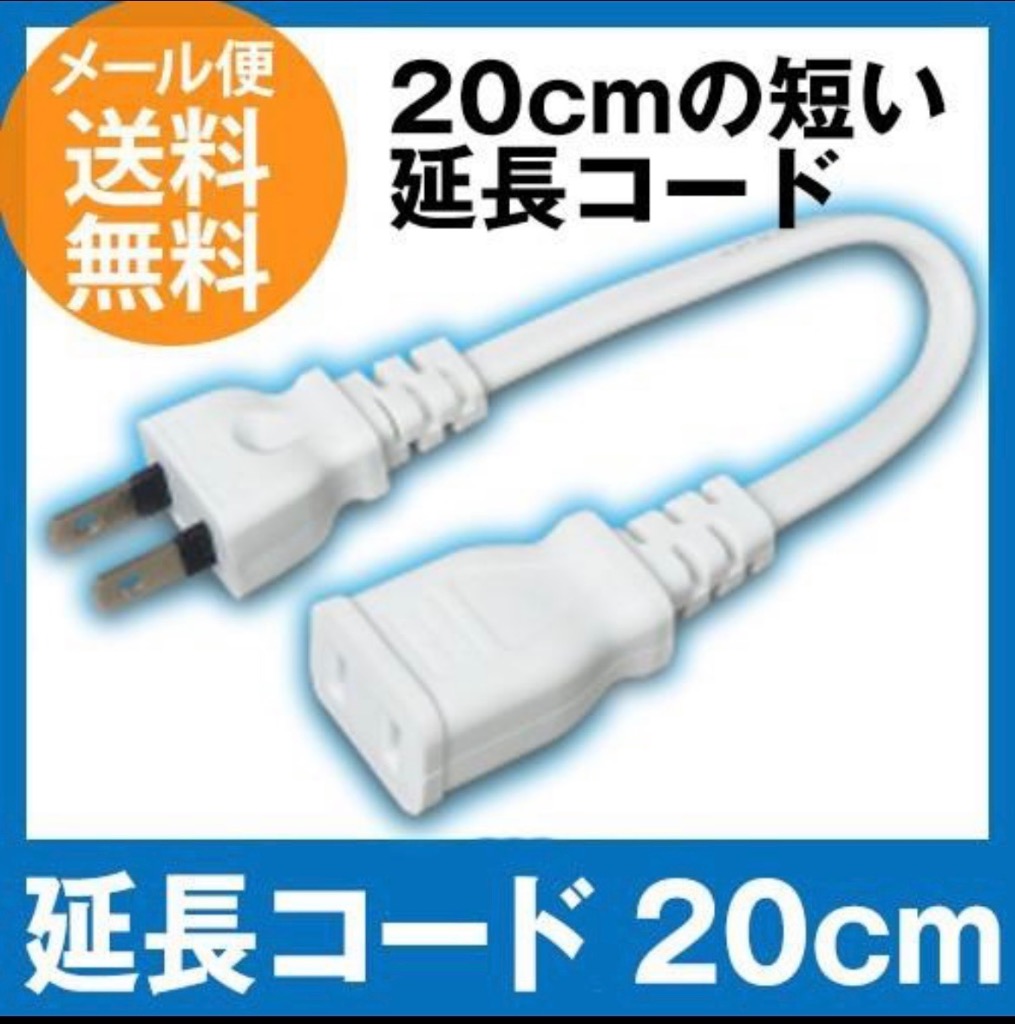 メール便
送料
無料

20cmの短い
延長コード

延長コード 20cm